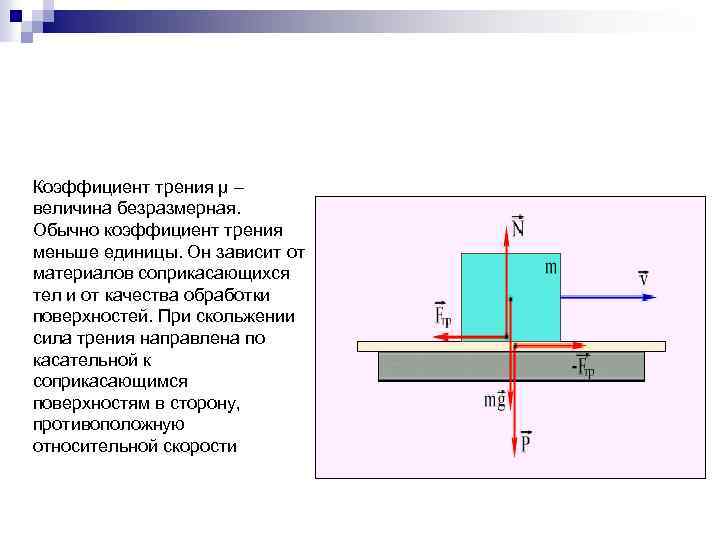 Коэффициент трения μ – величина безразмерная. Обычно коэффициент трения меньше единицы. Он зависит от материалов соприкасающихся тел и от качества обработки поверхностей. При скольжении сила трения направлена по касательной к соприкасающимся поверхностям в сторону, противоположную относительной скорости

$\vec{N}$
m
$\vec{v}$
$\vec{F}_{тр}$
$-\vec{F}_{тр}$
$m\vec{g}$
$\vec{P}$